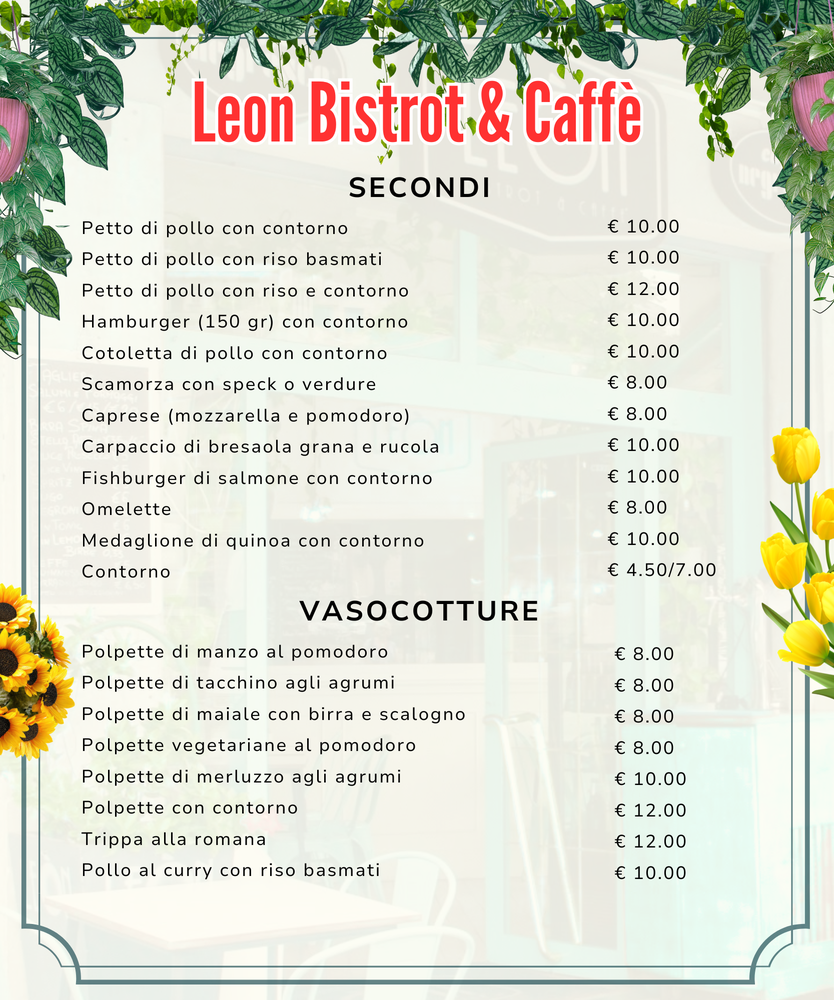 Leon Bistrot & Caffè

SECONDI

Petto di pollo con contorno € 10.00
Petto di pollo con riso basmati € 10.00
Petto di pollo con riso e contorno € 12.00
Hamburger (150 gr) con contorno € 10.00
Cotoletta di pollo con contorno € 10.00
Scamorza con speck o verdure € 8.00
Caprese (mozzarella e pomodoro) € 8.00
Carpaccio di bresaola grana e rucola € 10.00
Fishburger di salmone con contorno € 10.00
Omelette € 8.00
Medaglione di quinoa con contorno € 10.00
Contorno € 4.50/7.00

VASOCOTTURE

Polpette di manzo al pomodoro € 8.00
Polpette di tacchino agli agrumi € 8.00
Polpette di maiale con birra e scalogno € 8.00
Polpette vegetariane al pomodoro € 8.00
Polpette di merluzzo agli agrumi € 10.00
Polpette con contorno € 12.00
Trippa alla romana € 12.00
Pollo al curry con riso basmati € 10.00